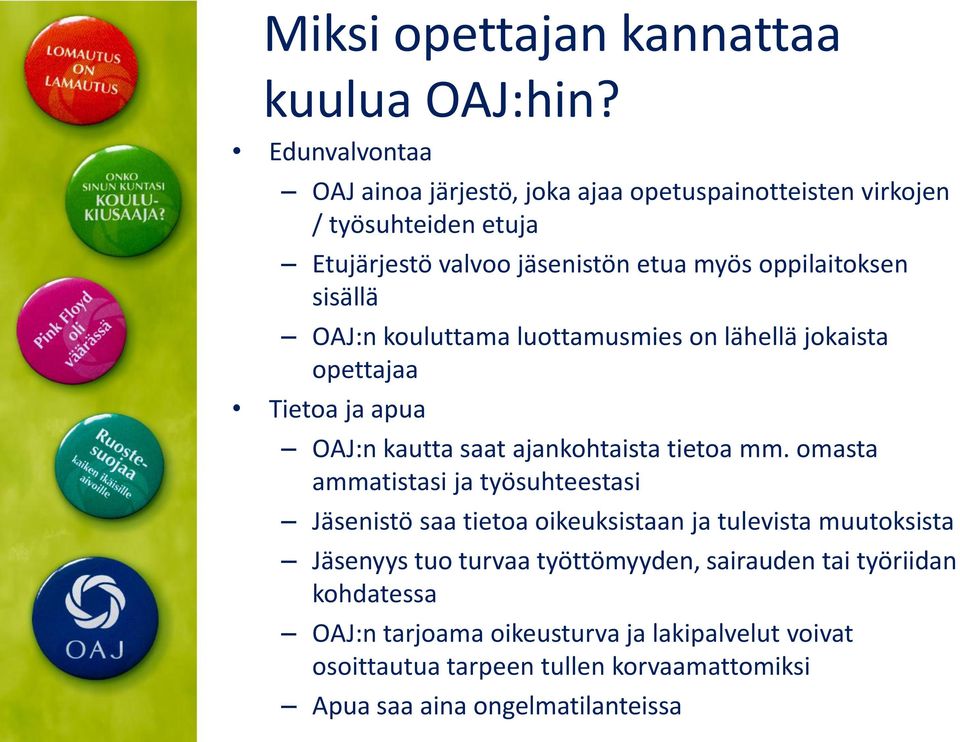 LOMAUTUS ON LAMAUTUS

ONKO SINUN KUNTASI KOULU-KIUSAAJA?

Pink Floyd oli väärässä

Ruoste-suojaa kaiken ikäisille aivoille

OAJ

Miksi opettajan kannattaa kuulua OAJ:hin?

• Edunvalvontaa
 – OAJ ainoa järjestö, joka ajaa opetuspainotteisten virkojen / työsuhteiden etuja
 – Etujärjestö valvoo jäsenistön etua myös oppilaitoksen sisällä
 – OAJ:n kouluttama luottamusmies on lähellä jokaista opettajaa
• Tietoa ja apua
 – OAJ:n kautta saat ajankohtaista tietoa mm. omasta ammatistasi ja työsuhteestasi
 – Jäsenistö saa tietoa oikeuksistaan ja tulevista muutoksista
 – Jäsenyys tuo turvaa työttömyyden, sairauden tai työriidan kohdatessa
 – OAJ:n tarjoama oikeusturva ja lakipalvelut voivat osoittautua tarpeen tullen korvaamattomiksi
 – Apua saa aina ongelmatilanteissa